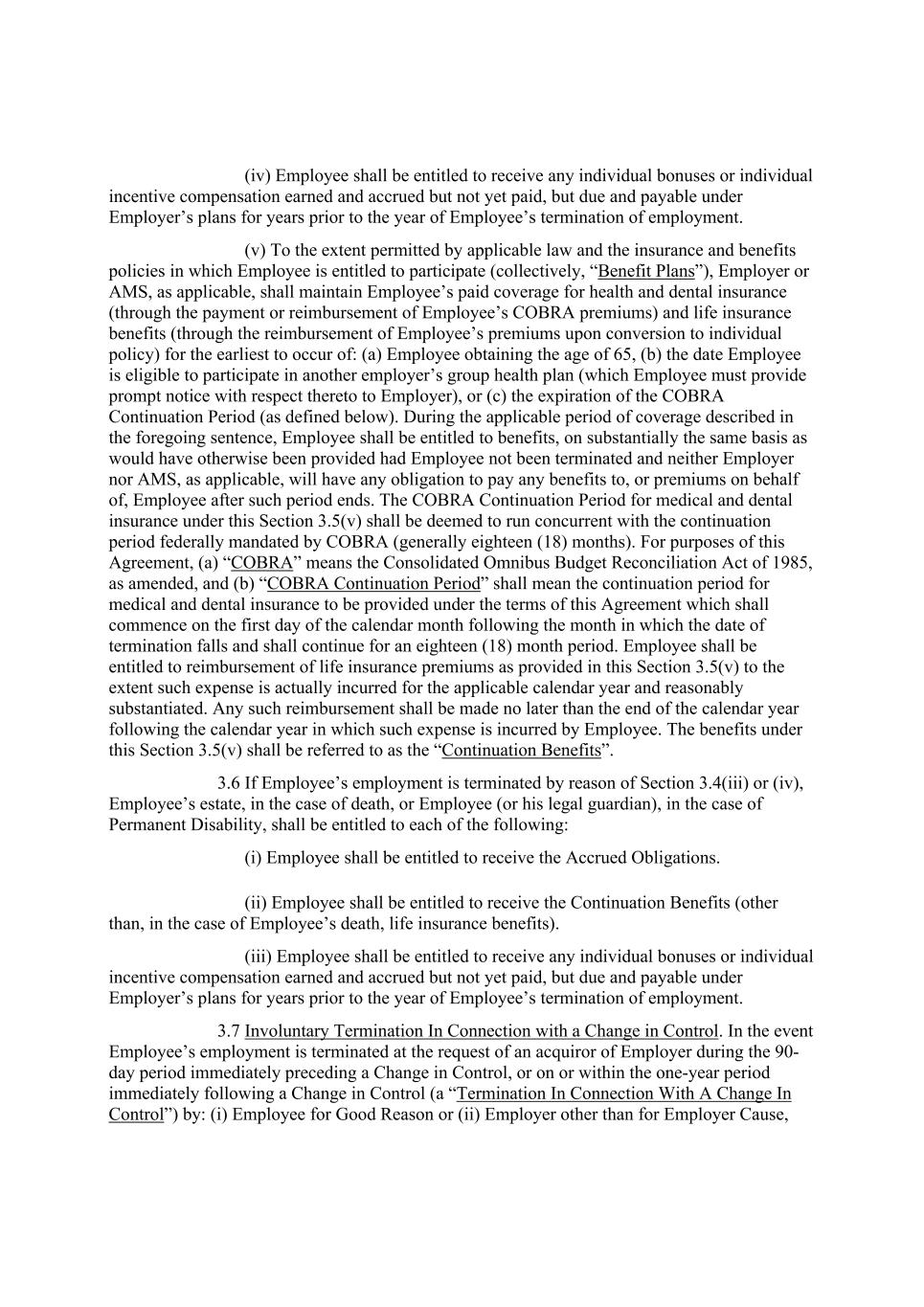 (iv) Employee shall be entitled to receive any individual bonuses or individual incentive compensation earned and accrued but not yet paid, but due and payable under Employer’s plans for years prior to the year of Employee’s termination of employment.

(v) To the extent permitted by applicable law and the insurance and benefits policies in which Employee is entitled to participate (collectively, “Benefit Plans”), Employer or AMS, as applicable, shall maintain Employee’s paid coverage for health and dental insurance (through the payment or reimbursement of Employee’s COBRA premiums) and life insurance benefits (through the reimbursement of Employee’s premiums upon conversion to individual policy) for the earliest to occur of: (a) Employee obtaining the age of 65, (b) the date Employee is eligible to participate in another employer’s group health plan (which Employee must provide prompt notice with respect thereto to Employer), or (c) the expiration of the COBRA Continuation Period (as defined below). During the applicable period of coverage described in the foregoing sentence, Employee shall be entitled to benefits, on substantially the same basis as would have otherwise been provided had Employee not been terminated and neither Employer nor AMS, as applicable, will have any obligation to pay any benefits to, or premiums on behalf of, Employee after such period ends. The COBRA Continuation Period for medical and dental insurance under this Section 3.5(v) shall be deemed to run concurrent with the continuation period federally mandated by COBRA (generally eighteen (18) months). For purposes of this Agreement, (a) “COBRA” means the Consolidated Omnibus Budget Reconciliation Act of 1985, as amended, and (b) “COBRA Continuation Period” shall mean the continuation period for medical and dental insurance to be provided under the terms of this Agreement which shall commence on the first day of the calendar month following the month in which the date of termination falls and shall continue for an eighteen (18) month period. Employee shall be entitled to reimbursement of life insurance premiums as provided in this Section 3.5(v) to the extent such expense is actually incurred for the applicable calendar year and reasonably substantiated. Any such reimbursement shall be made no later than the end of the calendar year following the calendar year in which such expense is incurred by Employee. The benefits under this Section 3.5(v) shall be referred to as the “Continuation Benefits”.

3.6 If Employee’s employment is terminated by reason of Section 3.4(iii) or (iv), Employee’s estate, in the case of death, or Employee (or his legal guardian), in the case of Permanent Disability, shall be entitled to each of the following:

(i) Employee shall be entitled to receive the Accrued Obligations.

(ii) Employee shall be entitled to receive the Continuation Benefits (other than, in the case of Employee’s death, life insurance benefits).

(iii) Employee shall be entitled to receive any individual bonuses or individual incentive compensation earned and accrued but not yet paid, but due and payable under Employer’s plans for years prior to the year of Employee’s termination of employment.

3.7 Involuntary Termination In Connection with a Change in Control. In the event Employee’s employment is terminated at the request of an acquiror of Employer during the 90-day period immediately preceding a Change in Control, or on or within the one-year period immediately following a Change in Control (a “Termination In Connection With A Change In Control”) by: (i) Employee for Good Reason or (ii) Employer other than for Employer Cause,